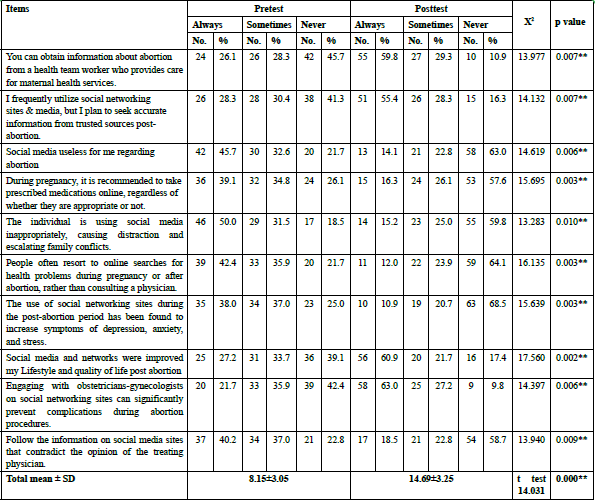 | Items | Pretest | | | | | | Posttest | | | | | | $X^2$ | p value |
|---|---|---|---|---|---|---|---|---|---|---|---|---|---|---|
| | Always | | Sometimes | | Never | | Always | | Sometimes | | Never | | | |
| | No. | % | No. | % | No. | % | No. | % | No. | % | No. | % | | |
| You can obtain information about abortion from a health team worker who provides care for maternal health services. | 24 | 26.1 | 26 | 28.3 | 42 | 45.7 | 55 | 59.8 | 27 | 29.3 | 10 | 10.9 | 13.977 | 0.007** |
| I frequently utilize social networking sites & media, but I plan to seek accurate information from trusted sources post-abortion. | 26 | 28.3 | 28 | 30.4 | 38 | 41.3 | 51 | 55.4 | 26 | 28.3 | 15 | 16.3 | 14.132 | 0.007** |
| Social media useless for me regarding abortion | 42 | 45.7 | 30 | 32.6 | 20 | 21.7 | 13 | 14.1 | 21 | 22.8 | 58 | 63.0 | 14.619 | 0.006** |
| During pregnancy, it is recommended to take prescribed medications online, regardless of whether they are appropriate or not. | 36 | 39.1 | 32 | 34.8 | 24 | 26.1 | 15 | 16.3 | 24 | 26.1 | 53 | 57.6 | 15.695 | 0.003** |
| The individual is using social media inappropriately, causing distraction and escalating family conflicts. | 46 | 50.0 | 29 | 31.5 | 17 | 18.5 | 14 | 15.2 | 23 | 25.0 | 55 | 59.8 | 13.283 | 0.010** |
| People often resort to online searches for health problems during pregnancy or after abortion, rather than consulting a physician. | 39 | 42.4 | 33 | 35.9 | 20 | 21.7 | 11 | 12.0 | 22 | 23.9 | 59 | 64.1 | 16.135 | 0.003** |
| The use of social networking sites during the post-abortion period has been found to increase symptoms of depression, anxiety, and stress. | 35 | 38.0 | 34 | 37.0 | 23 | 25.0 | 10 | 10.9 | 19 | 20.7 | 63 | 68.5 | 15.639 | 0.003** |
| Social media and networks were improved my Lifestyle and quality of life post abortion | 25 | 27.2 | 31 | 33.7 | 36 | 39.1 | 56 | 60.9 | 20 | 21.7 | 16 | 17.4 | 17.560 | 0.002** |
| Engaging with obstetricians-gynecologists on social networking sites can significantly prevent complications during abortion procedures. | 20 | 21.7 | 33 | 35.9 | 39 | 42.4 | 58 | 63.0 | 25 | 27.2 | 9 | 9.8 | 14.397 | 0.006** |
| Follow the information on social media sites that contradict the opinion of the treating physician. | 37 | 40.2 | 34 | 37.0 | 21 | 22.8 | 17 | 18.5 | 21 | 22.8 | 54 | 58.7 | 13.940 | 0.009** |
| Total mean ± SD | 8.15±3.05 | | | | | | 14.69±3.25 | | | | | | t test 14.031 | 0.000** |